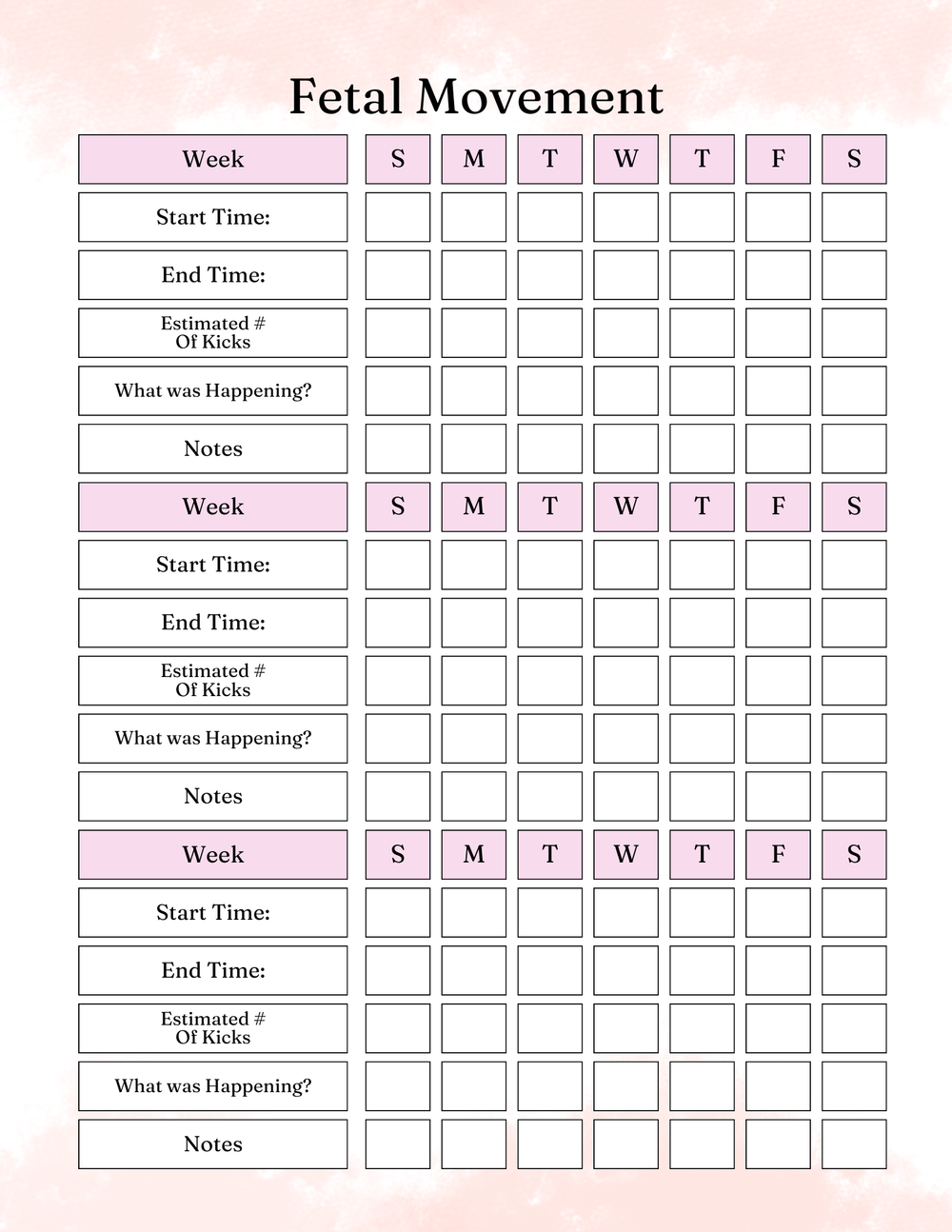 Fetal Movement

| Week | S | M | T | W | T | F | S |
|---|---|---|---|---|---|---|---|
| Start Time: | | | | | | | |
| End Time: | | | | | | | |
| Estimated # Of Kicks | | | | | | | |
| What was Happening? | | | | | | | |
| Notes | | | | | | | |
| Week | S | M | T | W | T | F | S |
| Start Time: | | | | | | | |
| End Time: | | | | | | | |
| Estimated # Of Kicks | | | | | | | |
| What was Happening? | | | | | | | |
| Notes | | | | | | | |
| Week | S | M | T | W | T | F | S |
| Start Time: | | | | | | | |
| End Time: | | | | | | | |
| Estimated # Of Kicks | | | | | | | |
| What was Happening? | | | | | | | |
| Notes | | | | | | | |